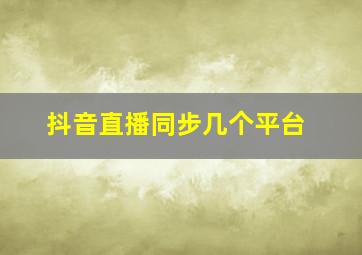 抖音直播同步几个平台